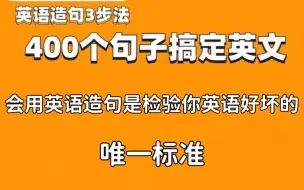 英语造句3步法

400个句子搞定英文

会用英语造句是检验你英语好坏的

唯一标准